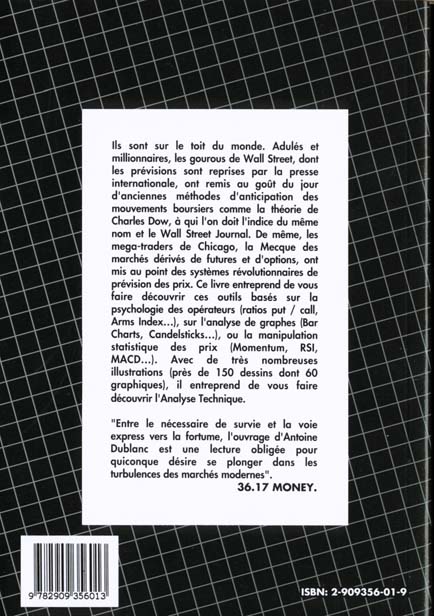 Ils sont sur le toit du monde. Adulés et millionnaires, les gourous de Wall Street, dont les prévisions sont reprises par la presse internationale, ont remis au goût du jour d'anciennes méthodes d'anticipation des mouvements boursiers comme la théorie de Charles Dow, à qui l'on doit l'indice du même nom et le Wall Street Journal. De même, les mega-traders de Chicago, la Mecque des marchés dérivés de futures et d'options, ont mis au point des systèmes révolutionnaires de prévision des prix. Ce livre entreprend de vous faire découvrir ces outils basés sur la psychologie des opérateurs (ratios put / call, Arms Index...), sur l'analyse de graphes (Bar Charts, Candelsticks...), ou la manipulation statistique des prix (Momentum, RSI, MACD...). Avec de très nombreuses illustrations (près de 150 dessins dont 60 graphiques), il entreprend de vous faire découvrir l'Analyse Technique.

"Entre le nécessaire de survie et la voie express vers la fortune, l'ouvrage d'Antoine Dublanc est une lecture obligée pour quiconque désire se plonger dans les turbulences des marchés modernes".

36.17 MONEY.

9 782909 356013

ISBN: 2-909356-01-9